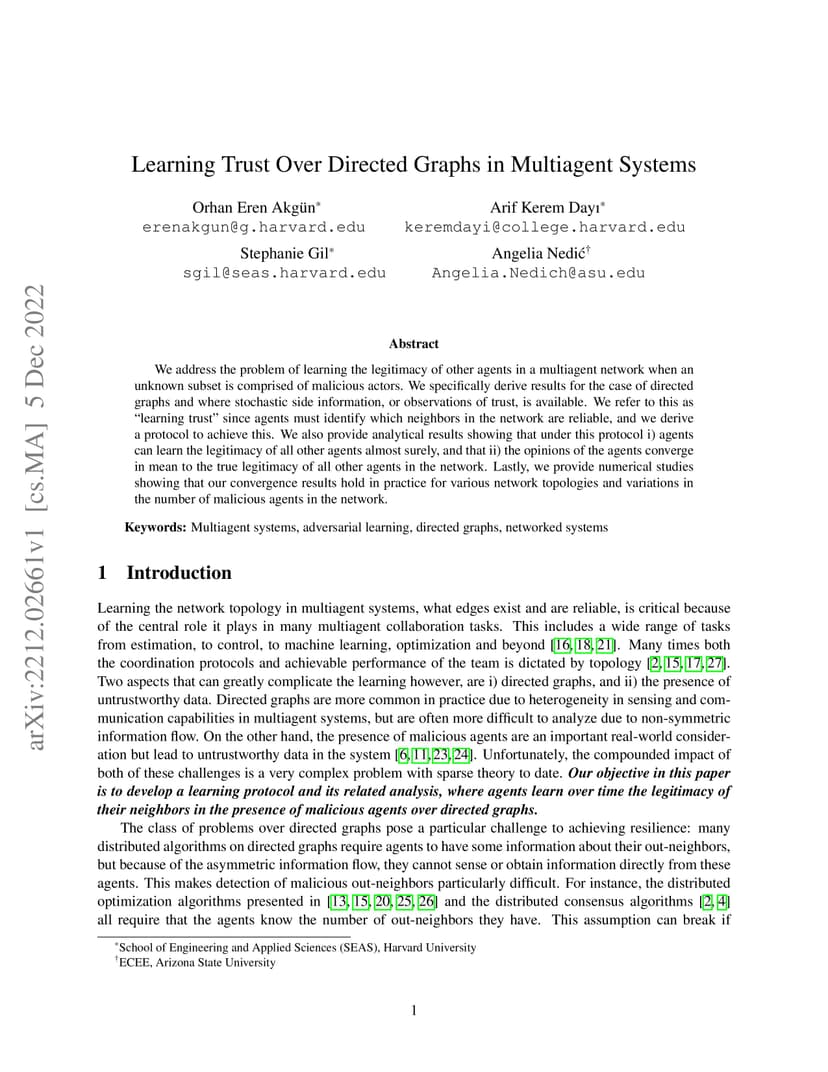 arXiv:2212.02661v1 [cs.MA] 5 Dec 2022

Learning Trust Over Directed Graphs in Multiagent Systems

Orhan Eren Akgün*
erenakgun@g.harvard.edu

Arif Kerem Dayı*
keremdayi@college.harvard.edu

Stephanie Gil*
sgil@seas.harvard.edu

Angelia Nedić†
Angelia.Nedich@asu.edu

Abstract

We address the problem of learning the legitimacy of other agents in a multiagent network when an unknown subset is comprised of malicious actors. We specifically derive results for the case of directed graphs and where stochastic side information, or observations of trust, is available. We refer to this as "learning trust" since agents must identify which neighbors in the network are reliable, and we derive a protocol to achieve this. We also provide analytical results showing that under this protocol i) agents can learn the legitimacy of all other agents almost surely, and that ii) the opinions of the agents converge in mean to the true legitimacy of all other agents in the network. Lastly, we provide numerical studies showing that our convergence results hold in practice for various network topologies and variations in the number of malicious agents in the network.

Keywords: Multiagent systems, adversarial learning, directed graphs, networked systems

1 Introduction

Learning the network topology in multiagent systems, what edges exist and are reliable, is critical because of the central role it plays in many multiagent collaboration tasks. This includes a wide range of tasks from estimation, to control, to machine learning, optimization and beyond [16, 18, 21]. Many times both the coordination protocols and achievable performance of the team is dictated by topology [2, 15, 17, 27]. Two aspects that can greatly complicate the learning however, are i) directed graphs, and ii) the presence of untrustworthy data. Directed graphs are more common in practice due to heterogeneity in sensing and communication capabilities in multiagent systems, but are often more difficult to analyze due to non-symmetric information flow. On the other hand, the presence of malicious agents are an important real-world consideration but lead to untrustworthy data in the system [6, 11, 23, 24]. Unfortunately, the compounded impact of both of these challenges is a very complex problem with sparse theory to date. Our objective in this paper is to develop a learning protocol and its related analysis, where agents learn over time the legitimacy of their neighbors in the presence of malicious agents over directed graphs.

The class of problems over directed graphs pose a particular challenge to achieving resilience: many distributed algorithms on directed graphs require agents to have some information about their out-neighbors, but because of the asymmetric information flow, they cannot sense or obtain information directly from these agents. This makes detection of malicious out-neighbors particularly difficult. For instance, the distributed optimization algorithms presented in [13, 15, 20, 25, 26] and the distributed consensus algorithms [2, 4] all require that the agents know the number of out-neighbors they have. This assumption can break if

*School of Engineering and Applied Sciences (SEAS), Harvard University
†ECEE, Arizona State University

1